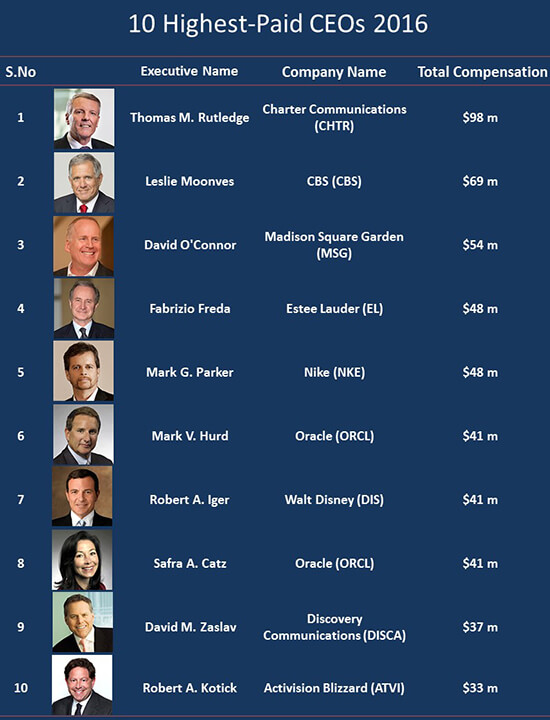 10 Highest-Paid CEOs 2016

| S.No | | Executive Name | Company Name | Total Compensation |
|---|---|---|---|---|
| 1 | | Thomas M. Rutledge | Charter Communications (CHTR) | $98 m |
| 2 | | Leslie Moonves | CBS (CBS) | $69 m |
| 3 | | David O'Connor | Madison Square Garden (MSG) | $54 m |
| 4 | | Fabrizio Freda | Estee Lauder (EL) | $48 m |
| 5 | | Mark G. Parker | Nike (NKE) | $48 m |
| 6 | | Mark V. Hurd | Oracle (ORCL) | $41 m |
| 7 | | Robert A. Iger | Walt Disney (DIS) | $41 m |
| 8 | | Safra A. Catz | Oracle (ORCL) | $41 m |
| 9 | | David M. Zaslav | Discovery Communications (DISCA) | $37 m |
| 10 | | Robert A. Kotick | Activision Blizzard (ATVI) | $33 m |